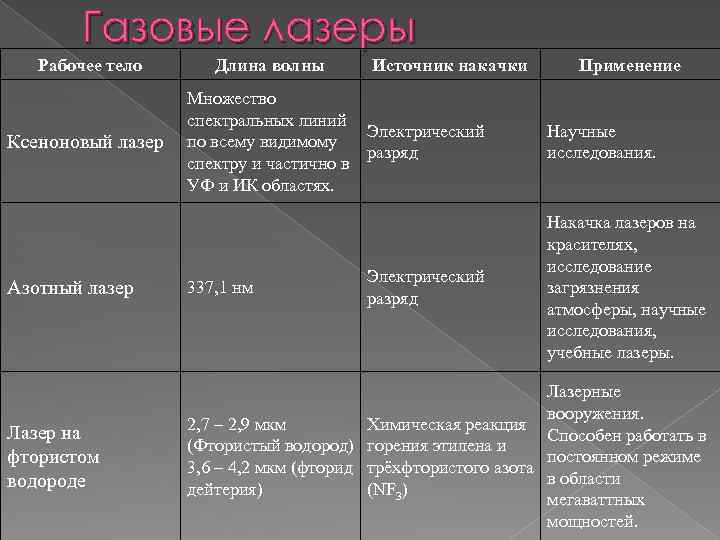 Газовые лазеры

| Рабочее тело | Длина волны | Источник накачки | Применение |
|---|---|---|---|
| Ксеноновый лазер | Множество спектральных линий по всему видимому спектру и частично в УФ и ИК областях. | Электрический разряд | Научные исследования. |
| Азотный лазер | 337,1 нм | Электрический разряд | Накачка лазеров на красителях, исследование загрязнения атмосферы, научные исследования, учебные лазеры. |
| Лазер на фтористом водороде | 2,7 – 2,9 мкм (Фтористый водород) 3,6 – 4,2 мкм (фторид дейтерия) | Химическая реакция горения этилена и трёхфтористого азота ($NF_3$) | Лазерные вооружения. Способен работать в постоянном режиме в области мегаваттных мощностей. |